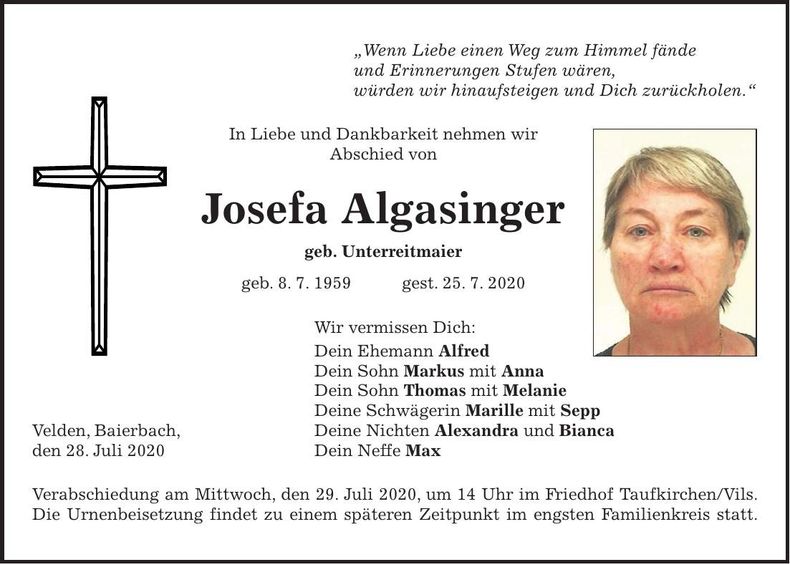 „Wenn Liebe einen Weg zum Himmel fände
und Erinnerungen Stufen wären,
würden wir hinaufsteigen und Dich zurückholen.“

In Liebe und Dankbarkeit nehmen wir Abschied von

Josefa Algasinger

geb. Unterreitmaier

geb. 8. 7. 1959 gest. 25. 7. 2020

Wir vermissen Dich:
Dein Ehemann Alfred
Dein Sohn Markus mit Anna
Dein Sohn Thomas mit Melanie
Deine Schwägerin Marille mit Sepp
Deine Nichten Alexandra und Bianca
Dein Neffe Max

Velden, Baierbach,
den 28. Juli 2020

Verabschiedung am Mittwoch, den 29. Juli 2020, um 14 Uhr im Friedhof Taufkirchen/Vils. Die Urnenbeisetzung findet zu einem späteren Zeitpunkt im engsten Familienkreis statt.